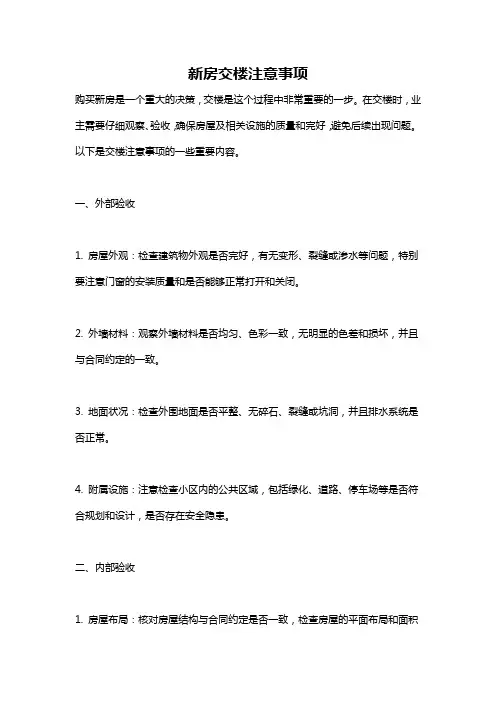 新房交楼注意事项

购买新房是一个重大的决策，交楼是这个过程中非常重要的一步。在交楼时，业主需要仔细观察、验收，确保房屋及相关设施的质量和完好，避免后续出现问题。以下是交楼注意事项的一些重要内容。

一、外部验收

1. 房屋外观：检查建筑物外观是否完好，有无变形、裂缝或渗水等问题，特别要注意门窗的安装质量和是否能够正常打开和关闭。

2. 外墙材料：观察外墙材料是否均匀、色彩一致，无明显的色差和损坏，并且与合同约定的一致。

3. 地面状况：检查外围地面是否平整、无碎石、裂缝或坑洞，并且排水系统是否正常。

4. 附属设施：注意检查小区内的公共区域，包括绿化、道路、停车场等是否符合规划和设计，是否存在安全隐患。

二、内部验收

1. 房屋布局：核对房屋结构与合同约定是否一致，检查房屋的平面布局和面积